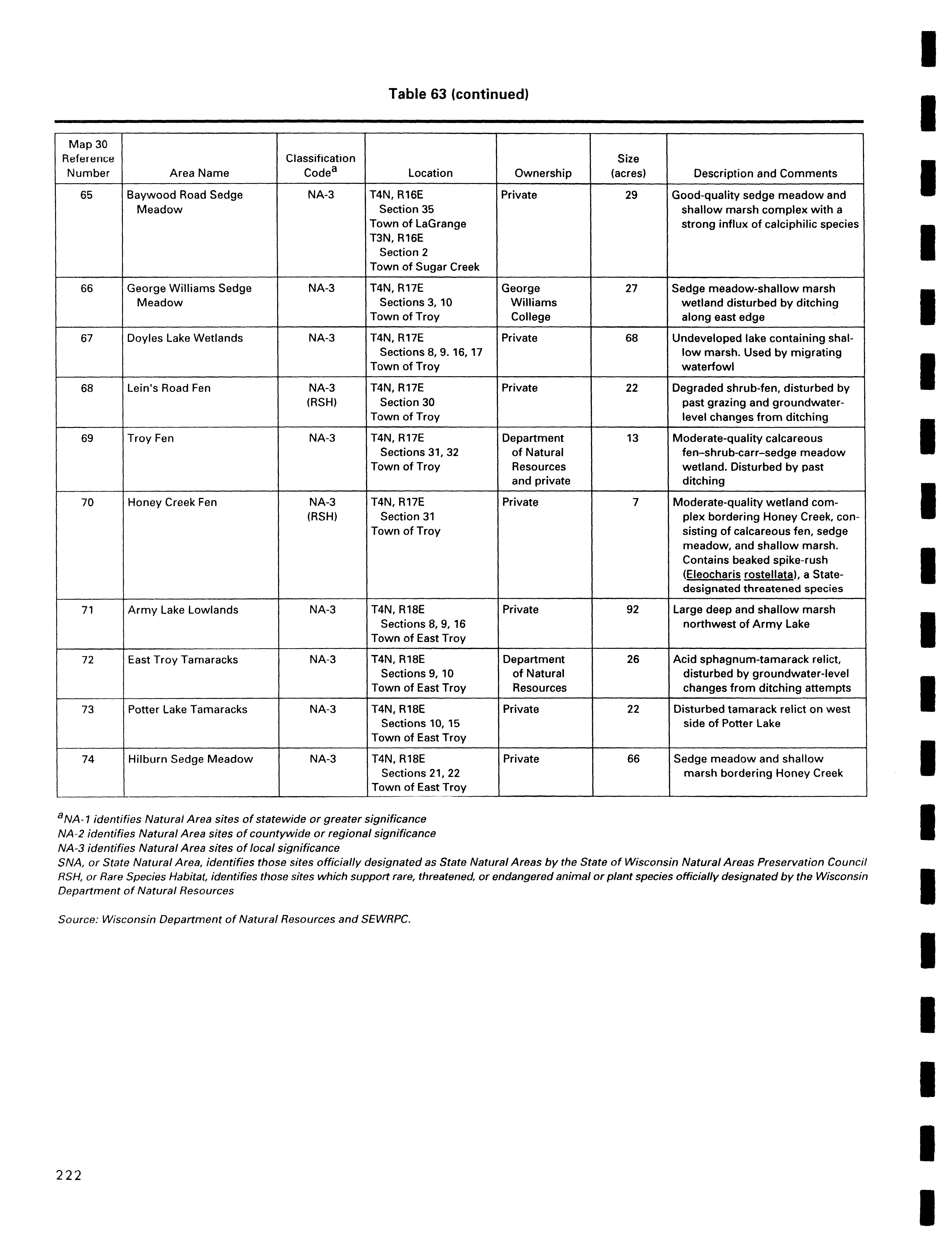 Table 63 (continued)

| Map 30 Reference Number | Area Name | Classification Code$^a$ | Location | Ownership | Size (acres) | Description and Comments |
|---|---|---|---|---|---|---|
| 65 | Baywood Road Sedge Meadow | NA-3 | T4N, R16E Section 35 Town of LaGrange T3N, R16E Section 2 Town of Sugar Creek | Private | 29 | Good-quality sedge meadow and shallow marsh complex with a strong influx of calciphilic species |
| 66 | George Williams Sedge Meadow | NA-3 | T4N, R17E Sections 3, 10 Town of Troy | George Williams College | 27 | Sedge meadow-shallow marsh wetland disturbed by ditching along east edge |
| 67 | Doyles Lake Wetlands | NA-3 | T4N, R17E Sections 8, 9. 16, 17 Town of Troy | Private | 68 | Undeveloped lake containing shallow marsh. Used by migrating waterfowl |
| 68 | Lein's Road Fen | NA-3 (RSH) | T4N, R17E Section 30 Town of Troy | Private | 22 | Degraded shrub-fen, disturbed by past grazing and groundwater-level changes from ditching |
| 69 | Troy Fen | NA-3 | T4N, R17E Sections 31, 32 Town of Troy | Department of Natural Resources and private | 13 | Moderate-quality calcareous fen–shrub-carr–sedge meadow wetland. Disturbed by past ditching |
| 70 | Honey Creek Fen | NA-3 (RSH) | T4N, R17E Section 31 Town of Troy | Private | 7 | Moderate-quality wetland complex bordering Honey Creek, consisting of calcareous fen, sedge meadow, and shallow marsh. Contains beaked spike-rush (Eleocharis rostellata), a State-designated threatened species |
| 71 | Army Lake Lowlands | NA-3 | T4N, R18E Sections 8, 9, 16 Town of East Troy | Private | 92 | Large deep and shallow marsh northwest of Army Lake |
| 72 | East Troy Tamaracks | NA-3 | T4N, R18E Sections 9, 10 Town of East Troy | Department of Natural Resources | 26 | Acid sphagnum-tamarack relict, disturbed by groundwater-level changes from ditching attempts |
| 73 | Potter Lake Tamaracks | NA-3 | T4N, R18E Sections 10, 15 Town of East Troy | Private | 22 | Disturbed tamarack relict on west side of Potter Lake |
| 74 | Hilburn Sedge Meadow | NA-3 | T4N, R18E Sections 21, 22 Town of East Troy | Private | 66 | Sedge meadow and shallow marsh bordering Honey Creek |

$^a$NA-1 identifies Natural Area sites of statewide or greater significance
NA-2 identifies Natural Area sites of countywide or regional significance
NA-3 identifies Natural Area sites of local significance
SNA, or State Natural Area, identifies those sites officially designated as State Natural Areas by the State of Wisconsin Natural Areas Preservation Council
RSH, or Rare Species Habitat, identifies those sites which support rare, threatened, or endangered animal or plant species officially designated by the Wisconsin Department of Natural Resources

Source: Wisconsin Department of Natural Resources and SEWRPC.

222